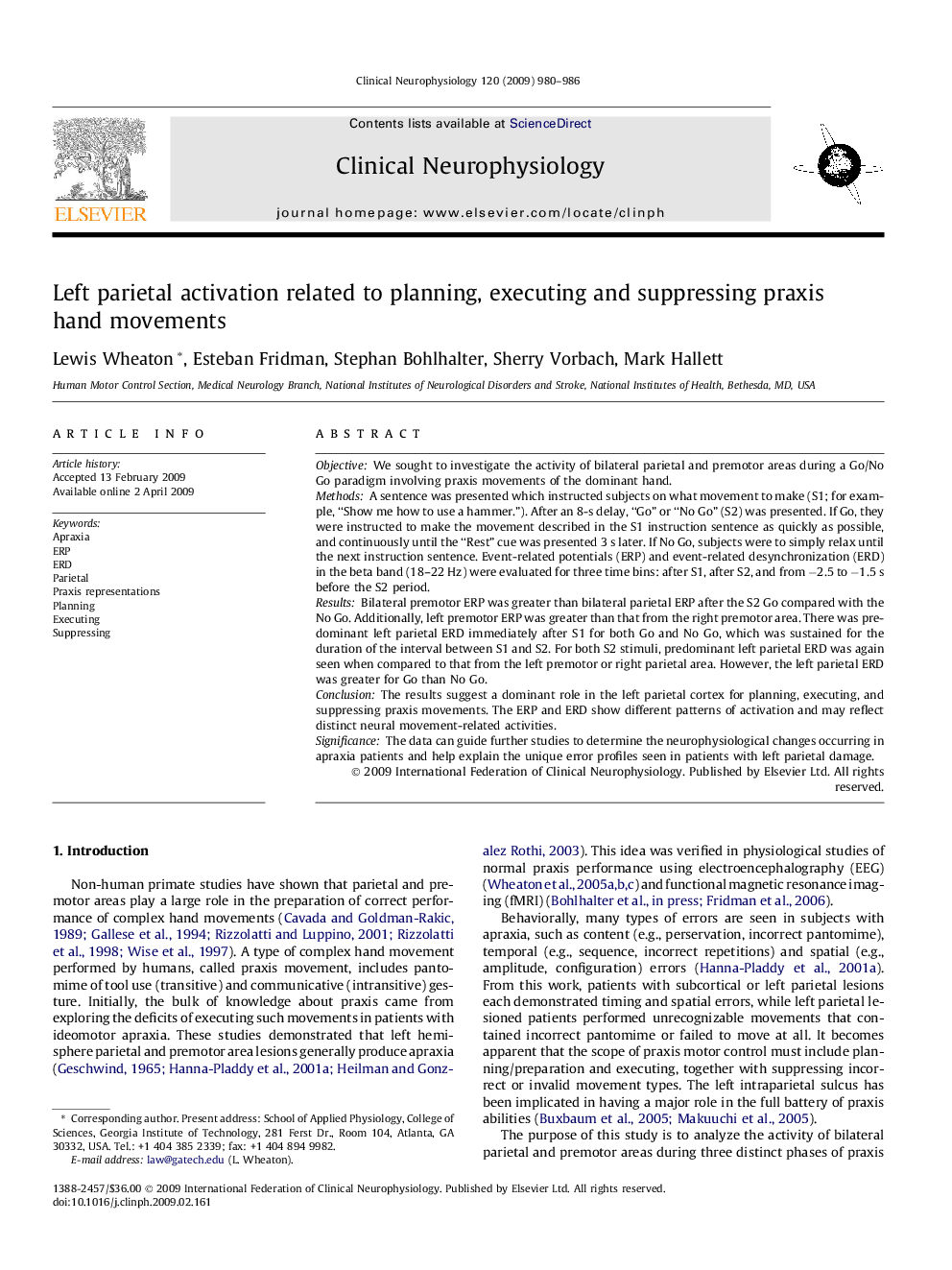 Clinical Neurophysiology 120 (2009) 980–986

ELSEVIER

Contents lists available at ScienceDirect

Clinical Neurophysiology

journal homepage: www.elsevier.com/locate/clinph

Left parietal activation related to planning, executing and suppressing praxis hand movements

Lewis Wheaton *, Esteban Fridman, Stephan Bohlhalter, Sherry Vorbach, Mark Hallett

Human Motor Control Section, Medical Neurology Branch, National Institutes of Neurological Disorders and Stroke, National Institutes of Health, Bethesda, MD, USA

ARTICLE INFO

Article history:
Accepted 13 February 2009
Available online 2 April 2009

Keywords:
Apraxia
ERP
ERD
Parietal
Praxis representations
Planning
Executing
Suppressing

ABSTRACT

Objective: We sought to investigate the activity of bilateral parietal and premotor areas during a Go/No Go paradigm involving praxis movements of the dominant hand.
Methods: A sentence was presented which instructed subjects on what movement to make (S1; for example, "Show me how to use a hammer."). After an 8-s delay, "Go" or "No Go" (S2) was presented. If Go, they were instructed to make the movement described in the S1 instruction sentence as quickly as possible, and continuously until the "Rest" cue was presented 3 s later. If No Go, subjects were to simply relax until the next instruction sentence. Event-related potentials (ERP) and event-related desynchronization (ERD) in the beta band (18–22 Hz) were evaluated for three time bins: after S1, after S2, and from −2.5 to −1.5 s before the S2 period.
Results: Bilateral premotor ERP was greater than bilateral parietal ERP after the S2 Go compared with the No Go. Additionally, left premotor ERP was greater than that from the right premotor area. There was predominant left parietal ERD immediately after S1 for both Go and No Go, which was sustained for the duration of the interval between S1 and S2. For both S2 stimuli, predominant left parietal ERD was again seen when compared to that from the left premotor or right parietal area. However, the left parietal ERD was greater for Go than No Go.
Conclusion: The results suggest a dominant role in the left parietal cortex for planning, executing, and suppressing praxis movements. The ERP and ERD show different patterns of activation and may reflect distinct neural movement-related activities.
Significance: The data can guide further studies to determine the neurophysiological changes occurring in apraxia patients and help explain the unique error profiles seen in patients with left parietal damage.
© 2009 International Federation of Clinical Neurophysiology. Published by Elsevier Ltd. All rights reserved.

1. Introduction

Non-human primate studies have shown that parietal and premotor areas play a large role in the preparation of correct performance of complex hand movements (Cavada and Goldman-Rakic, 1989; Gallese et al., 1994; Rizzolatti and Luppino, 2001; Rizzolatti et al., 1998; Wise et al., 1997). A type of complex hand movement performed by humans, called praxis movement, includes pantomime of tool use (transitive) and communicative (intransitive) gesture. Initially, the bulk of knowledge about praxis came from exploring the deficits of executing such movements in patients with ideomotor apraxia. These studies demonstrated that left hemisphere parietal and premotor area lesions generally produce apraxia (Geschwind, 1965; Hanna-Pladdy et al., 2001a; Heilman and Gonzalez Rothi, 2003). This idea was verified in physiological studies of normal praxis performance using electroencephalography (EEG) (Wheaton et al., 2005a,b,c) and functional magnetic resonance imaging (fMRI) (Bohlhalter et al., in press; Fridman et al., 2006).

Behaviorally, many types of errors are seen in subjects with apraxia, such as content (e.g., perservation, incorrect pantomime), temporal (e.g., sequence, incorrect repetitions) and spatial (e.g., amplitude, configuration) errors (Hanna-Pladdy et al., 2001a). From this work, patients with subcortical or left parietal lesions each demonstrated timing and spatial errors, while left parietal lesioned patients performed unrecognizable movements that contained incorrect pantomime or failed to move at all. It becomes apparent that the scope of praxis motor control must include planning/preparation and executing, together with suppressing incorrect or invalid movement types. The left intraparietal sulcus has been implicated in having a major role in the full battery of praxis abilities (Buxbaum et al., 2005; Makuuchi et al., 2005).

The purpose of this study is to analyze the activity of bilateral parietal and premotor areas during three distinct phases of praxis

* Corresponding author. Present address: School of Applied Physiology, College of Sciences, Georgia Institute of Technology, 281 Ferst Dr., Room 104, Atlanta, GA 30332, USA. Tel.: +1 404 385 2339; fax: +1 404 894 9982.
E-mail address: law@gatech.edu (L. Wheaton).

1388-2457/$36.00 © 2009 International Federation of Clinical Neurophysiology. Published by Elsevier Ltd. All rights reserved.
doi:10.1016/j.clinph.2009.02.161